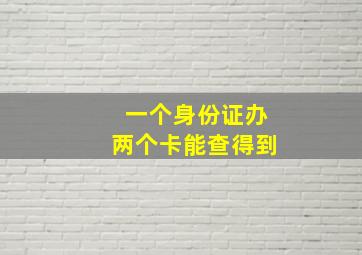 一个身份证办
两个卡能查得到